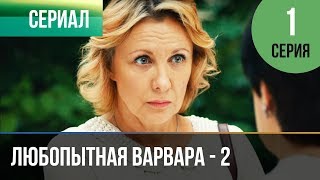 СЕРИАЛ

1
СЕРИЯ

ЛЮБОПЫТНАЯ ВАРВАРА - 2